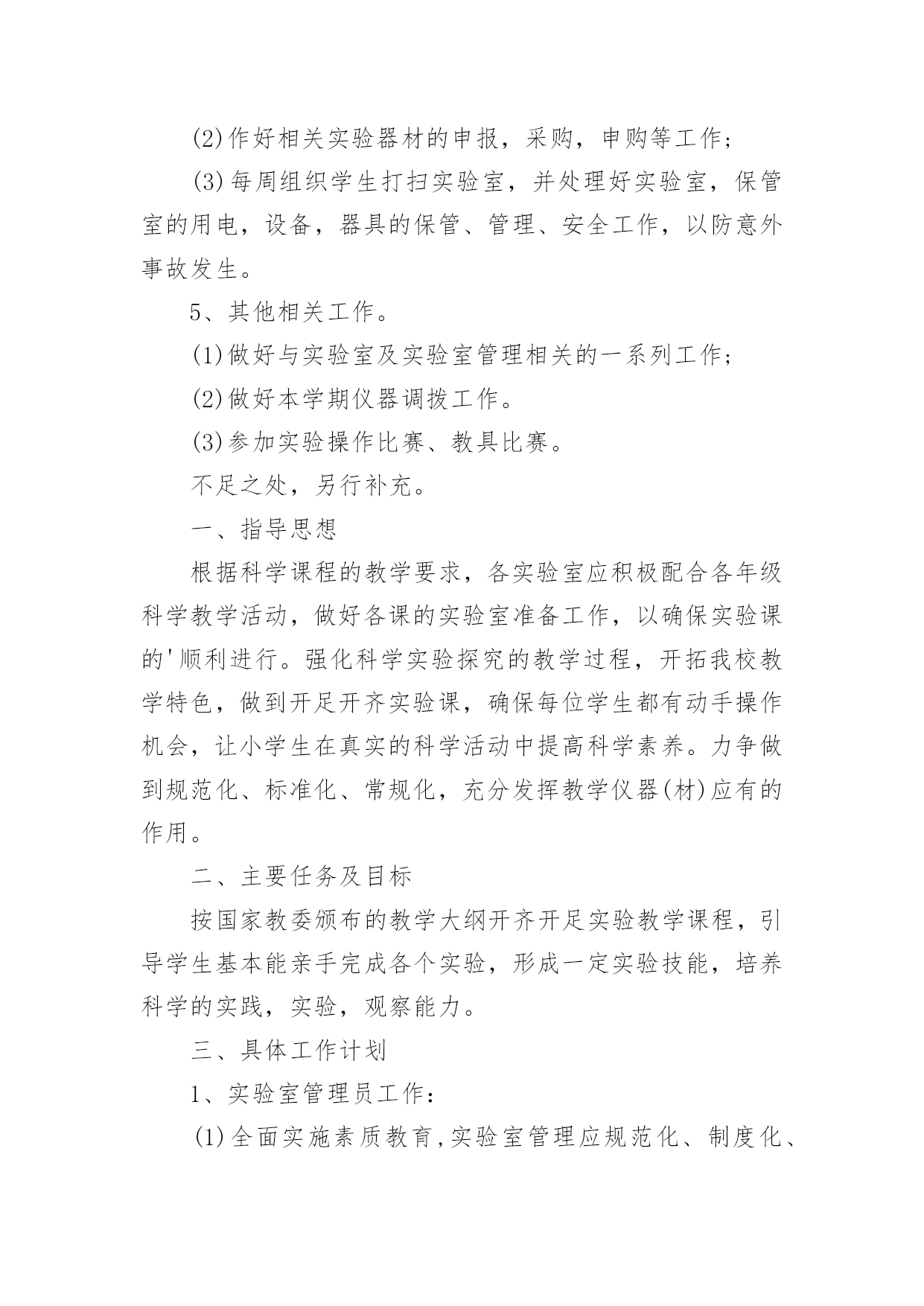 (2)作好相关实验器材的申报，采购，申购等工作；

(3)每周组织学生打扫实验室，并处理好实验室，保管室的用电，设备，器具的保管、管理、安全工作，以防意外事故发生。

5、其他相关工作。

(1)做好与实验室及实验室管理相关的一系列工作；

(2)做好本学期仪器调拨工作。

(3)参加实验操作比赛、教具比赛。

不足之处，另行补充。

一、指导思想

根据科学课程的教学要求，各实验室应积极配合各年级科学教学活动，做好各课的实验室准备工作，以确保实验课的'顺利进行。强化科学实验探究的教学过程，开拓我校教学特色，做到开足开齐实验课，确保每位学生都有动手操作机会，让小学生在真实的科学活动中提高科学素养。力争做到规范化、标准化、常规化，充分发挥教学仪器(材)应有的作用。

二、主要任务及目标

按国家教委颁布的教学大纲开齐开足实验教学课程，引导学生基本能亲手完成各个实验，形成一定实验技能，培养科学的实践，实验，观察能力。

三、具体工作计划

1、实验室管理员工作：

(1)全面实施素质教育,实验室管理应规范化、制度化、